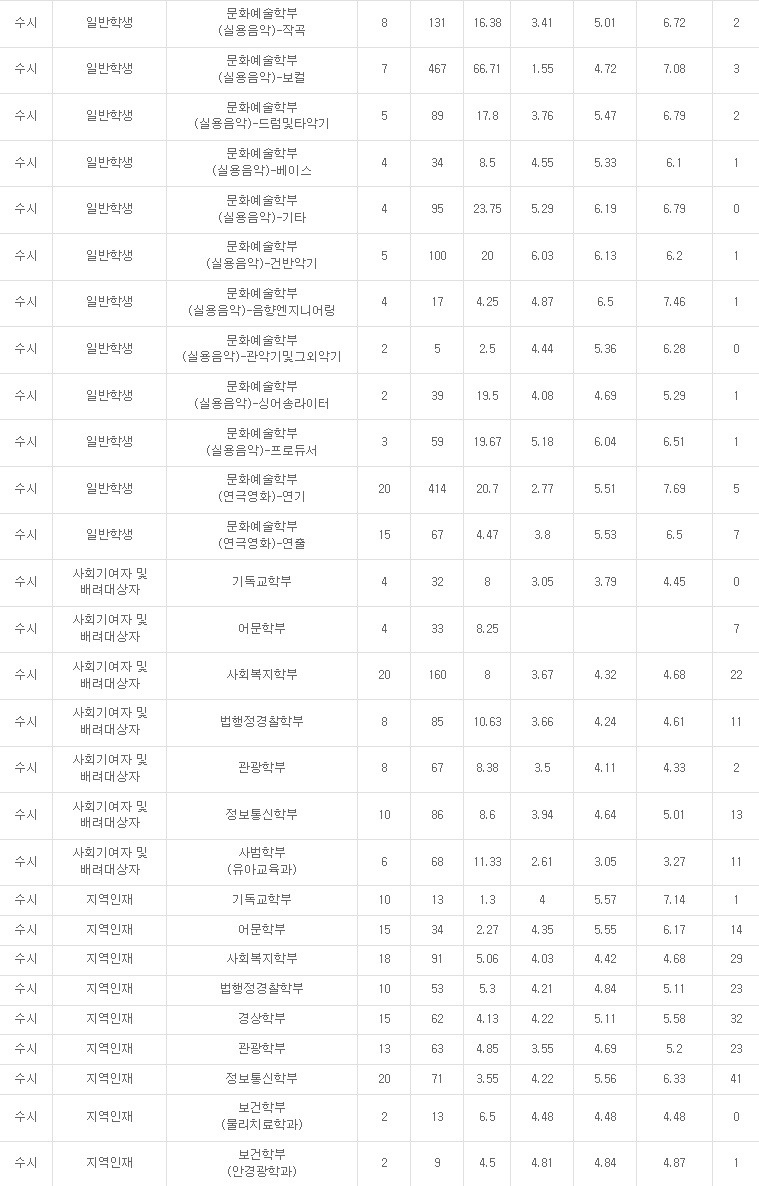 | 수시 | 일반학생 | 문화예술학부 (실용음악)-작곡 | 8 | 131 | 16.38 | 3.41 | 5.01 | 6.72 | 2 |
|---|---|---|---|---|---|---|---|---|---|
| 수시 | 일반학생 | 문화예술학부 (실용음악)-보컬 | 7 | 467 | 66.71 | 1.55 | 4.72 | 7.08 | 3 |
| 수시 | 일반학생 | 문화예술학부 (실용음악)-드럼및타악기 | 5 | 89 | 17.8 | 3.76 | 5.47 | 6.79 | 2 |
| 수시 | 일반학생 | 문화예술학부 (실용음악)-베이스 | 4 | 34 | 8.5 | 4.55 | 5.33 | 6.1 | 1 |
| 수시 | 일반학생 | 문화예술학부 (실용음악)-기타 | 4 | 95 | 23.75 | 5.29 | 6.19 | 6.79 | 0 |
| 수시 | 일반학생 | 문화예술학부 (실용음악)-건반악기 | 5 | 100 | 20 | 6.03 | 6.13 | 6.2 | 1 |
| 수시 | 일반학생 | 문화예술학부 (실용음악)-음향엔지니어링 | 4 | 17 | 4.25 | 4.87 | 6.5 | 7.46 | 1 |
| 수시 | 일반학생 | 문화예술학부 (실용음악)-관악기및그외악기 | 2 | 5 | 2.5 | 4.44 | 5.36 | 6.28 | 0 |
| 수시 | 일반학생 | 문화예술학부 (실용음악)-싱어송라이터 | 2 | 39 | 19.5 | 4.08 | 4.69 | 5.29 | 1 |
| 수시 | 일반학생 | 문화예술학부 (실용음악)-프로듀서 | 3 | 59 | 19.67 | 5.18 | 6.04 | 6.51 | 1 |
| 수시 | 일반학생 | 문화예술학부 (연극영화)-연기 | 20 | 414 | 20.7 | 2.77 | 5.51 | 7.69 | 5 |
| 수시 | 일반학생 | 문화예술학부 (연극영화)-연출 | 15 | 67 | 4.47 | 3.8 | 5.53 | 6.5 | 7 |
| 수시 | 사회기여자 및 배려대상자 | 기독교학부 | 4 | 32 | 8 | 3.05 | 3.79 | 4.45 | 0 |
| 수시 | 사회기여자 및 배려대상자 | 어문학부 | 4 | 33 | 8.25 | | | | 7 |
| 수시 | 사회기여자 및 배려대상자 | 사회복지학부 | 20 | 160 | 8 | 3.67 | 4.32 | 4.68 | 22 |
| 수시 | 사회기여자 및 배려대상자 | 법행정경찰학부 | 8 | 85 | 10.63 | 3.66 | 4.24 | 4.61 | 11 |
| 수시 | 사회기여자 및 배려대상자 | 관광학부 | 8 | 67 | 8.38 | 3.5 | 4.11 | 4.33 | 2 |
| 수시 | 사회기여자 및 배려대상자 | 정보통신학부 | 10 | 86 | 8.6 | 3.94 | 4.64 | 5.01 | 13 |
| 수시 | 사회기여자 및 배려대상자 | 사범학부 (유아교육과) | 6 | 68 | 11.33 | 2.61 | 3.05 | 3.27 | 11 |
| 수시 | 지역인재 | 기독교학부 | 10 | 13 | 1.3 | 4 | 5.57 | 7.14 | 1 |
| 수시 | 지역인재 | 어문학부 | 15 | 34 | 2.27 | 4.35 | 5.55 | 6.17 | 14 |
| 수시 | 지역인재 | 사회복지학부 | 18 | 91 | 5.06 | 4.03 | 4.42 | 4.68 | 29 |
| 수시 | 지역인재 | 법행정경찰학부 | 10 | 53 | 5.3 | 4.21 | 4.84 | 5.11 | 23 |
| 수시 | 지역인재 | 경상학부 | 15 | 62 | 4.13 | 4.22 | 5.11 | 5.58 | 32 |
| 수시 | 지역인재 | 관광학부 | 13 | 63 | 4.85 | 3.55 | 4.69 | 5.2 | 23 |
| 수시 | 지역인재 | 정보통신학부 | 20 | 71 | 3.55 | 4.22 | 5.56 | 6.33 | 41 |
| 수시 | 지역인재 | 보건학부 (물리치료학과) | 2 | 13 | 6.5 | 4.48 | 4.48 | 4.48 | 0 |
| 수시 | 지역인재 | 보건학부 (안경광학과) | 2 | 9 | 4.5 | 4.81 | 4.84 | 4.87 | 1 |